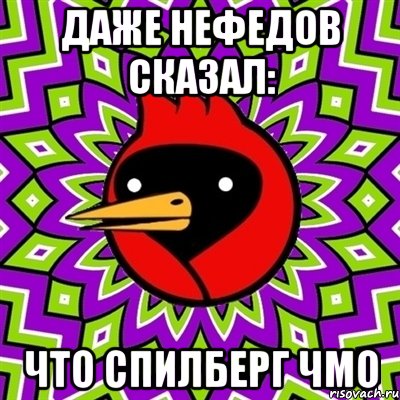 ДАЖЕ НЕФЕДОВ СКАЗАЛ:

ЧТО СПИЛБЕРГ ЧМО

risovach.ru